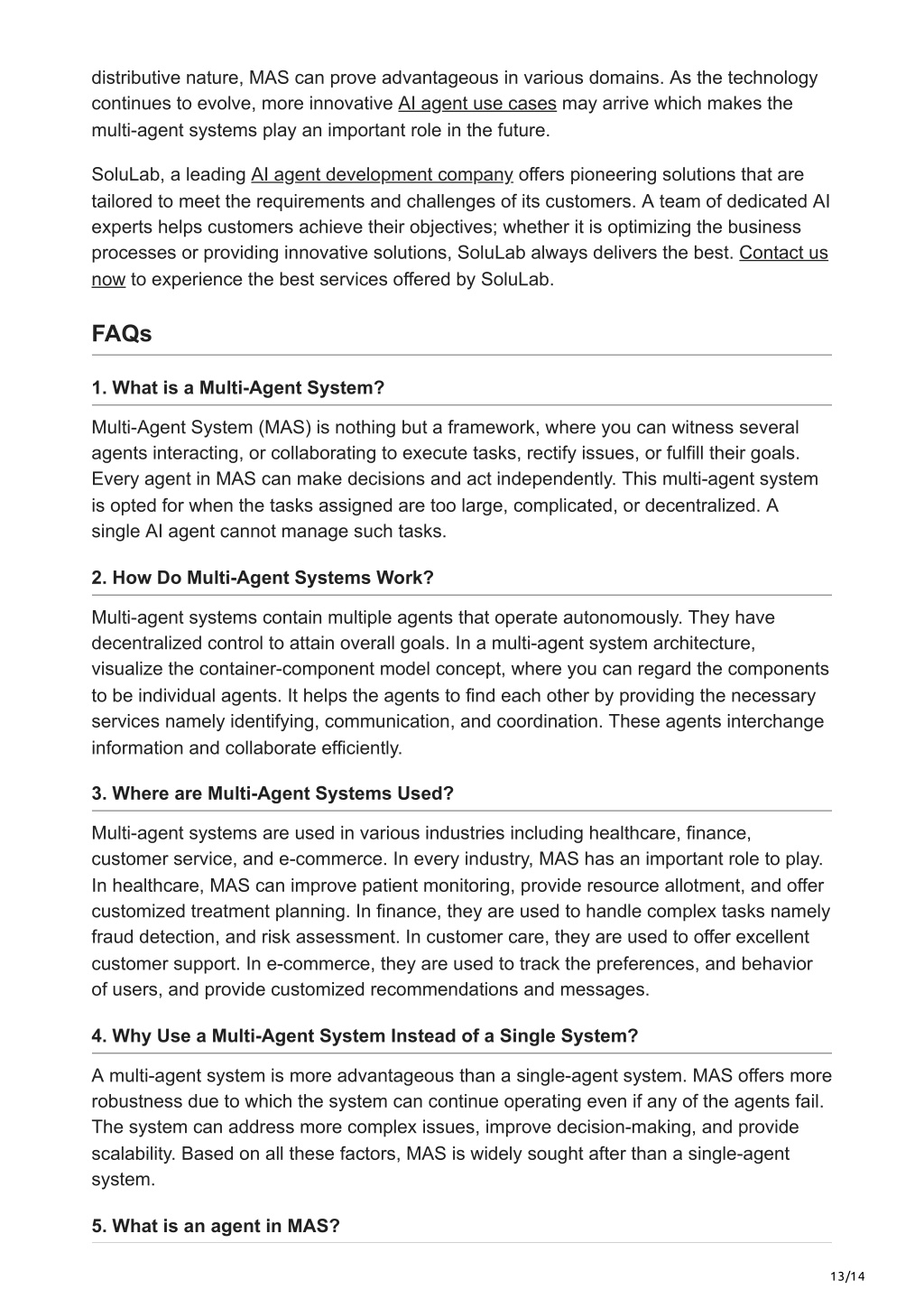 distributive nature, MAS can prove advantageous in various domains. As the technology continues to evolve, more innovative AI agent use cases may arrive which makes the multi-agent systems play an important role in the future.

SoluLab, a leading AI agent development company offers pioneering solutions that are tailored to meet the requirements and challenges of its customers. A team of dedicated AI experts helps customers achieve their objectives; whether it is optimizing the business processes or providing innovative solutions, SoluLab always delivers the best. Contact us now to experience the best services offered by SoluLab.

FAQs

1. What is a Multi-Agent System?

Multi-Agent System (MAS) is nothing but a framework, where you can witness several agents interacting, or collaborating to execute tasks, rectify issues, or fulfill their goals. Every agent in MAS can make decisions and act independently. This multi-agent system is opted for when the tasks assigned are too large, complicated, or decentralized. A single AI agent cannot manage such tasks.

2. How Do Multi-Agent Systems Work?

Multi-agent systems contain multiple agents that operate autonomously. They have decentralized control to attain overall goals. In a multi-agent system architecture, visualize the container-component model concept, where you can regard the components to be individual agents. It helps the agents to find each other by providing the necessary services namely identifying, communication, and coordination. These agents interchange information and collaborate efficiently.

3. Where are Multi-Agent Systems Used?

Multi-agent systems are used in various industries including healthcare, finance, customer service, and e-commerce. In every industry, MAS has an important role to play. In healthcare, MAS can improve patient monitoring, provide resource allotment, and offer customized treatment planning. In finance, they are used to handle complex tasks namely fraud detection, and risk assessment. In customer care, they are used to offer excellent customer support. In e-commerce, they are used to track the preferences, and behavior of users, and provide customized recommendations and messages.

4. Why Use a Multi-Agent System Instead of a Single System?

A multi-agent system is more advantageous than a single-agent system. MAS offers more robustness due to which the system can continue operating even if any of the agents fail. The system can address more complex issues, improve decision-making, and provide scalability. Based on all these factors, MAS is widely sought after than a single-agent system.

5. What is an agent in MAS?

13/14